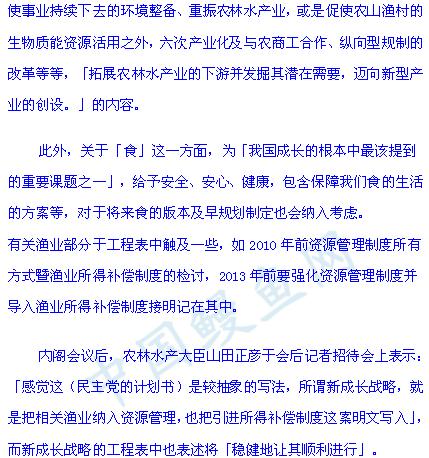 使事业持续下去的环境整备、重振农林水产业，或是促使农山渔村的生物质能资源活用之外，六次产业化及与农商工合作、纵向型规制的改革等等，「拓展农林水产业的下游并发掘其潜在需要，迈向新型产业的创设。」的内容。

此外，关于「食」这一方面，为「我国成长的根本中最该提到的重要课题之一」，给予安全、安心、健康，包含保障我们食的生活的方案等，对于将来食的版本及早规划制定也会纳入考虑。
有关渔业部分于工程表中触及一些，如 2010 年前资源管理制度所有方式暨渔业所得补偿制度的检讨，2013 年前要强化资源管理制度并导入渔业所得补偿制度接明记在其中。

内阁会议后，农林水产大臣山田正彦于会后记者招待会上表示：「感觉这（民主党的计划书）是较抽象的写法，所谓新成长战略，就是把相关渔业纳入资源管理，也把引进所得补偿制度这案明文写入」，而新成长战略的工程表中也表述将「稳健地让其顺利进行」。

中国鳗鱼网